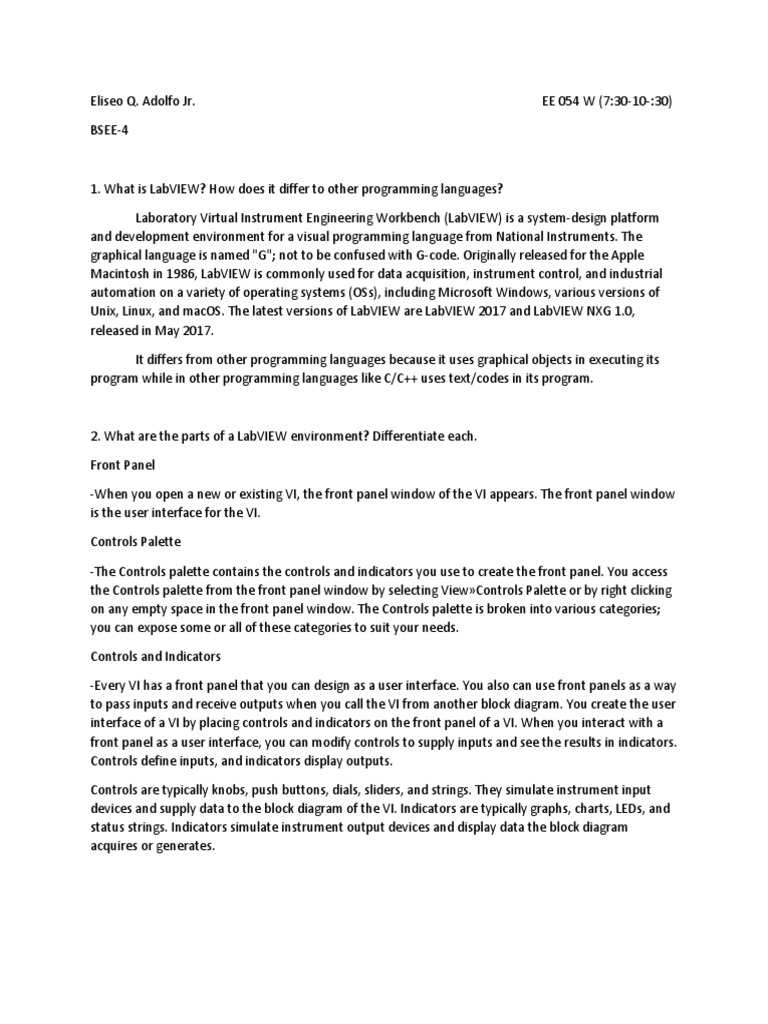 Eliseo Q. Adolfo Jr. EE 054 W (7:30-10-:30)

BSEE-4

1. What is LabVIEW? How does it differ to other programming languages?

Laboratory Virtual Instrument Engineering Workbench (LabVIEW) is a system-design platform and development environment for a visual programming language from National Instruments. The graphical language is named "G"; not to be confused with G-code. Originally released for the Apple Macintosh in 1986, LabVIEW is commonly used for data acquisition, instrument control, and industrial automation on a variety of operating systems (OSs), including Microsoft Windows, various versions of Unix, Linux, and macOS. The latest versions of LabVIEW are LabVIEW 2017 and LabVIEW NXG 1.0, released in May 2017.

It differs from other programming languages because it uses graphical objects in executing its program while in other programming languages like C/C++ uses text/codes in its program.

2. What are the parts of a LabVIEW environment? Differentiate each.

Front Panel

-When you open a new or existing VI, the front panel window of the VI appears. The front panel window is the user interface for the VI.

Controls Palette

-The Controls palette contains the controls and indicators you use to create the front panel. You access the Controls palette from the front panel window by selecting View»Controls Palette or by right clicking on any empty space in the front panel window. The Controls palette is broken into various categories; you can expose some or all of these categories to suit your needs.

Controls and Indicators

-Every VI has a front panel that you can design as a user interface. You also can use front panels as a way to pass inputs and receive outputs when you call the VI from another block diagram. You create the user interface of a VI by placing controls and indicators on the front panel of a VI. When you interact with a front panel as a user interface, you can modify controls to supply inputs and see the results in indicators. Controls define inputs, and indicators display outputs.

Controls are typically knobs, push buttons, dials, sliders, and strings. They simulate instrument input devices and supply data to the block diagram of the VI. Indicators are typically graphs, charts, LEDs, and status strings. Indicators simulate instrument output devices and display data the block diagram acquires or generates.